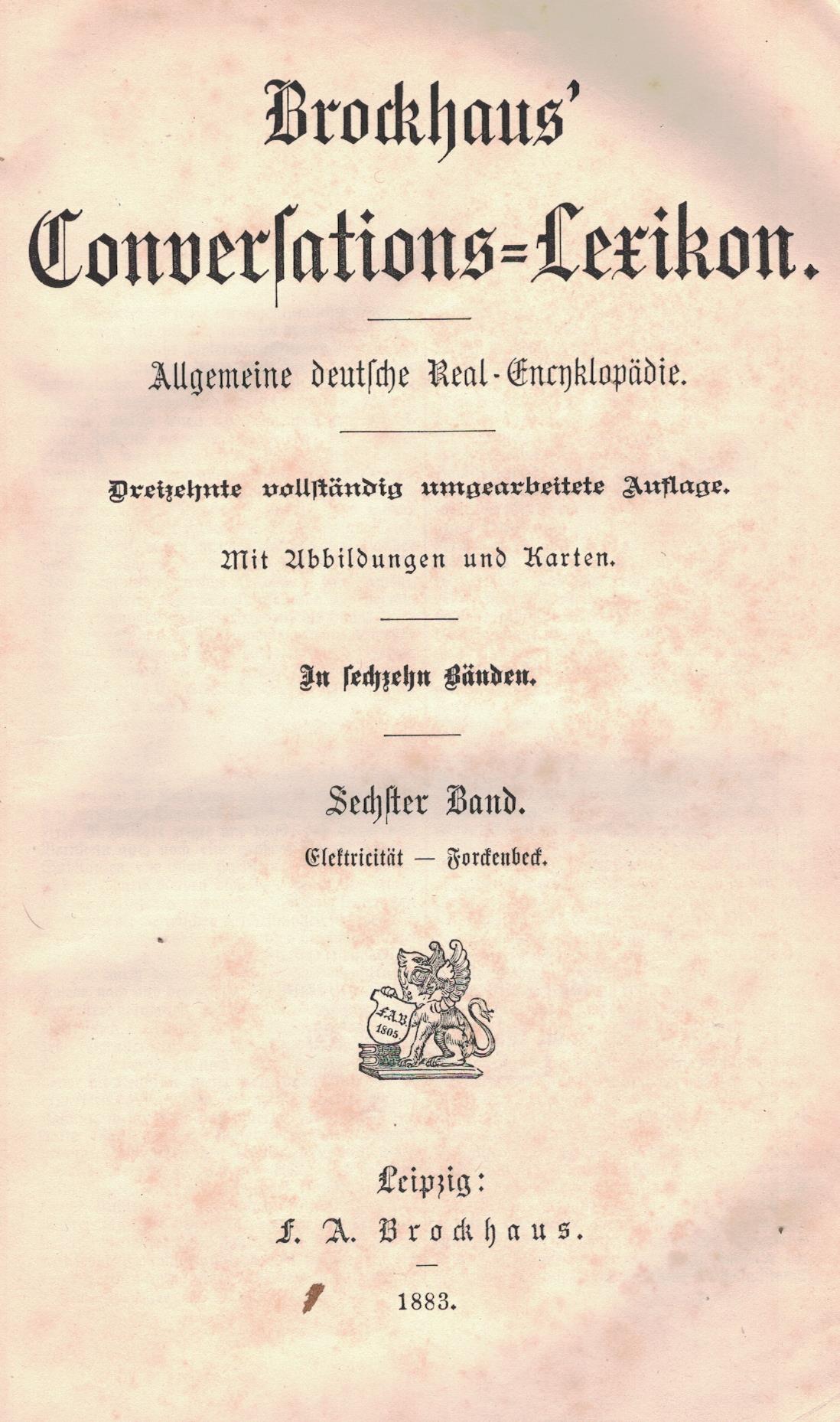 Brockhaus'
Conversations-Lexikon.

Allgemeine deutsche Real-Encyklopädie.

Dreizehnte vollständig umgearbeitete Auflage.

Mit Abbildungen und Karten.

In sechzehn Bänden.

Sechster Band.
Elektricität — Forckenbeck.

F.A.B. 1805.

Leipzig:
F. A. Brockhaus.

1883.